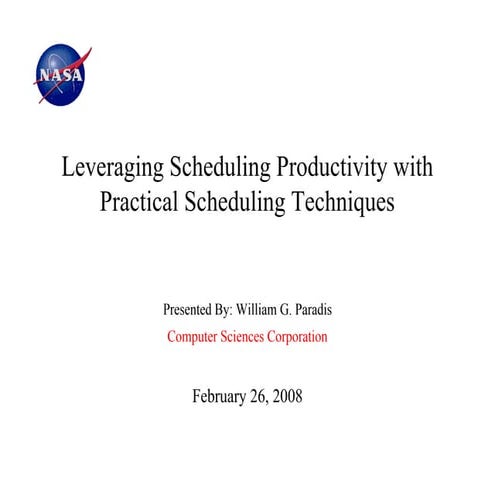 NASA

Leveraging Scheduling Productivity with Practical Scheduling Techniques

Presented By: William G. Paradis

Computer Sciences Corporation

February 26, 2008